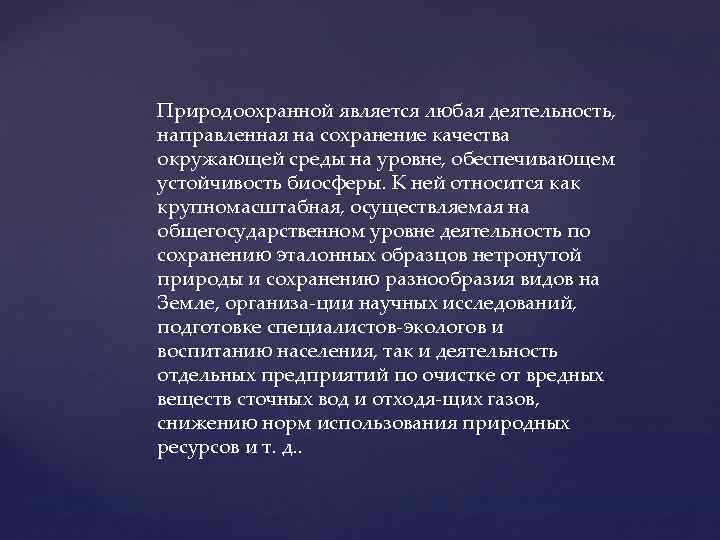 Природоохранной является любая деятельность, направленная на сохранение качества окружающей среды на уровне, обеспечивающем устойчивость биосферы. К ней относится как крупномасштабная, осуществляемая на общегосударственном уровне деятельность по сохранению эталонных образцов нетронутой природы и сохранению разнообразия видов на Земле, организа-ции научных исследований, подготовке специалистов-экологов и воспитанию населения, так и деятельность отдельных предприятий по очистке от вредных веществ сточных вод и отходя-щих газов, снижению норм использования природных ресурсов и т. д..